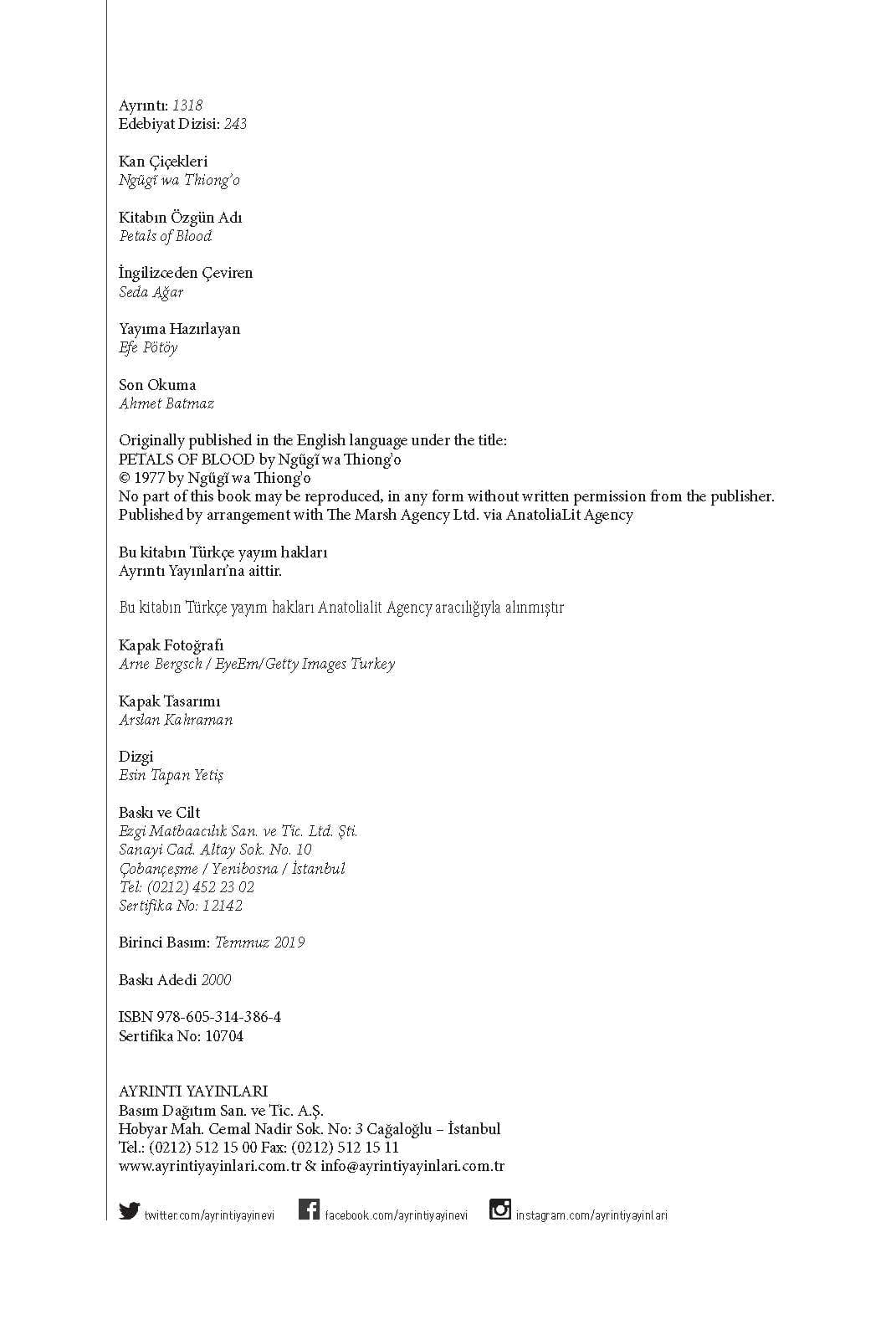 Ayrıntı: 1318
Edebiyat Dizisi: 243

Kan Çiçekleri
Ngũgĩ wa Thiong'o

Kitabın Özgün Adı
Petals of Blood

İngilizceden Çeviren
Seda Ağar

Yayıma Hazırlayan
Efe Pötöy

Son Okuma
Ahmet Batmaz

Originally published in the English language under the title:
PETALS OF BLOOD by Ngũgĩ wa Thiong'o
© 1977 by Ngũgĩ wa Thiong'o
No part of this book may be reproduced, in any form without written permission from the publisher.
Published by arrangement with The Marsh Agency Ltd. via AnatoliaLit Agency

Bu kitabın Türkçe yayım hakları
Ayrıntı Yayınları'na aittir.

Bu kitabın Türkçe yayım hakları Anatolialit Agency aracılığıyla alınmıştır

Kapak Fotoğrafı
Arne Bergsch / EyeEm/Getty Images Turkey

Kapak Tasarımı
Arslan Kahraman

Dizgi
Esin Tapan Yetiş

Baskı ve Cilt
Ezgi Matbaacılık San. ve Tic. Ltd. Şti.
Sanayi Cad. Altay Sok. No. 10
Çobançeşme / Yenibosna / İstanbul
Tel: (0212) 452 23 02
Sertifika No: 12142

Birinci Basım: Temmuz 2019

Baskı Adedi 2000

ISBN 978-605-314-386-4
Sertifika No: 10704

AYRINTI YAYINLARI
Basım Dağıtım San. ve Tic. A.Ş.
Hobyar Mah. Cemal Nadir Sok. No: 3 Cağaloğlu – İstanbul
Tel.: (0212) 512 15 00 Fax: (0212) 512 15 11
www.ayrintiyayinlari.com.tr & info@ayrintiyayinlari.com.tr

twitter.com/ayrintiyayinevi facebook.com/ayrintiyayinevi instagram.com/ayrintiyayinlari